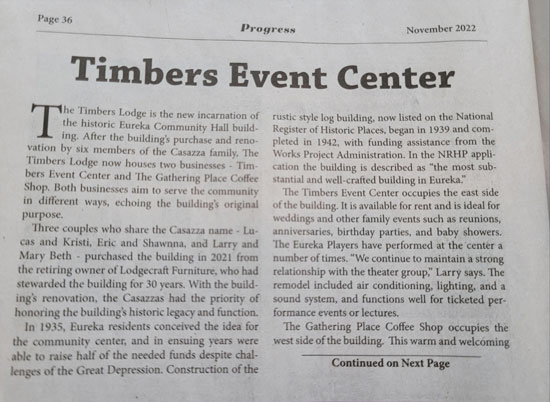 Page 36

Progress

November 2022

Timbers Event Center

The Timbers Lodge is the new incarnation of the historic Eureka Community Hall building. After the building's purchase and renovation by six members of the Casazza family, The Timbers Lodge now houses two businesses - Timbers Event Center and The Gathering Place Coffee Shop. Both businesses aim to serve the community in different ways, echoing the building's original purpose.

Three couples who share the Casazza name - Lucas and Kristi, Eric and Shawnna, and Larry and Mary Beth - purchased the building in 2021 from the retiring owner of Lodgecraft Furniture, who had stewarded the building for 30 years. With the building's renovation, the Casazzas had the priority of honoring the building's historic legacy and function.

In 1935, Eureka residents conceived the idea for the community center, and in ensuing years were able to raise half of the needed funds despite challenges of the Great Depression. Construction of the rustic style log building, now listed on the National Register of Historic Places, began in 1939 and completed in 1942, with funding assistance from the Works Project Administration. In the NRHP application the building is described as "the most substantial and well-crafted building in Eureka."

The Timbers Event Center occupies the east side of the building. It is available for rent and is ideal for weddings and other family events such as reunions, anniversaries, birthday parties, and baby showers. The Eureka Players have performed at the center a number of times. "We continue to maintain a strong relationship with the theater group," Larry says. The remodel included air conditioning, lighting, and a sound system, and functions well for ticketed performance events or lectures.

The Gathering Place Coffee Shop occupies the west side of the building. This warm and welcoming

Continued on Next Page